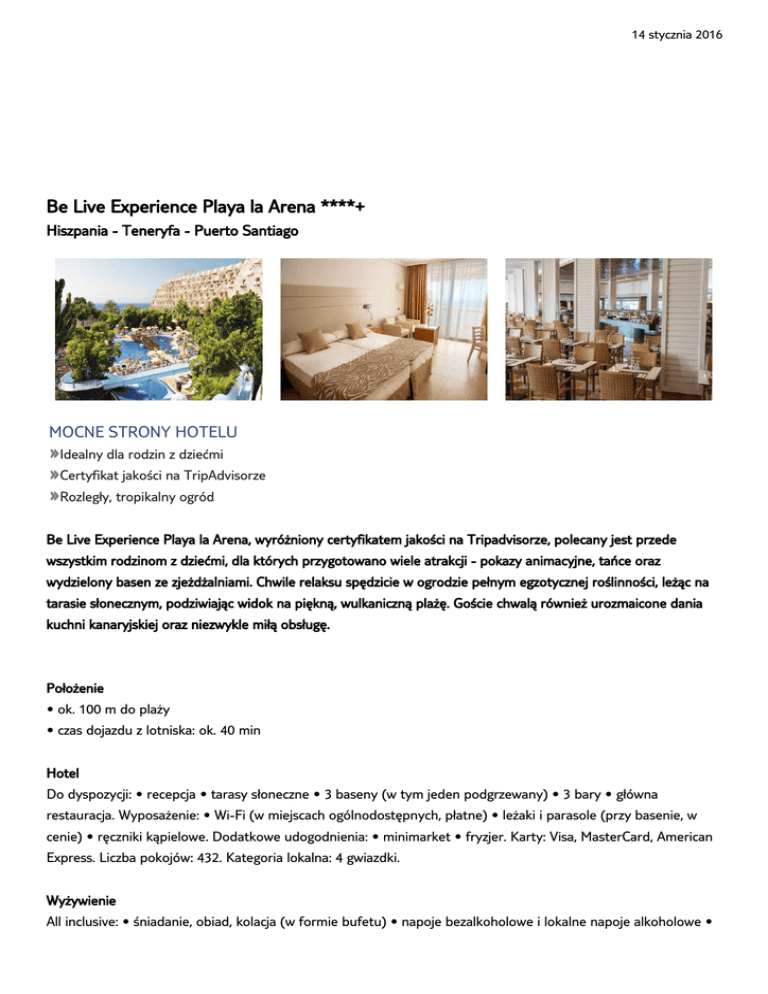 14 stycznia 2016

Be Live Experience Playa la Arena ****+
Hiszpania - Teneryfa - Puerto Santiago

MOCNE STRONY HOTELU
»Idealny dla rodzin z dziećmi
»Certyfikat jakości na TripAdvisorze
»Rozległy, tropikalny ogród

Be Live Experience Playa la Arena, wyróżniony certyfikatem jakości na Tripadvisorze, polecany jest przede wszystkim rodzinom z dziećmi, dla których przygotowano wiele atrakcji - pokazy animacyjne, tańce oraz wydzielony basen ze zjeżdżalniami. Chwile relaksu spędzicie w ogrodzie pełnym egzotycznej roślinności, leżąc na tarasie słonecznym, podziwiając widok na piękną, wulkaniczną plażę. Goście chwalą również urozmaicone dania kuchni kanaryjskiej oraz niezwykle miłą obsługę.

Położenie
• ok. 100 m do plaży
• czas dojazdu z lotniska: ok. 40 min

Hotel
Do dyspozycji: • recepcja • tarasy słoneczne • 3 baseny (w tym jeden podgrzewany) • 3 bary • główna restauracja. Wyposażenie: • Wi-Fi (w miejscach ogólnodostępnych, płatne) • leżaki i parasole (przy basenie, w cenie) • ręczniki kąpielowe. Dodatkowe udogodnienia: • minimarket • fryzjer. Karty: Visa, MasterCard, American Express. Liczba pokojów: 432. Kategoria lokalna: 4 gwiazdki.

Wyżywienie
All inclusive: • śniadanie, obiad, kolacja (w formie bufetu) • napoje bezalkoholowe i lokalne napoje alkoholowe •